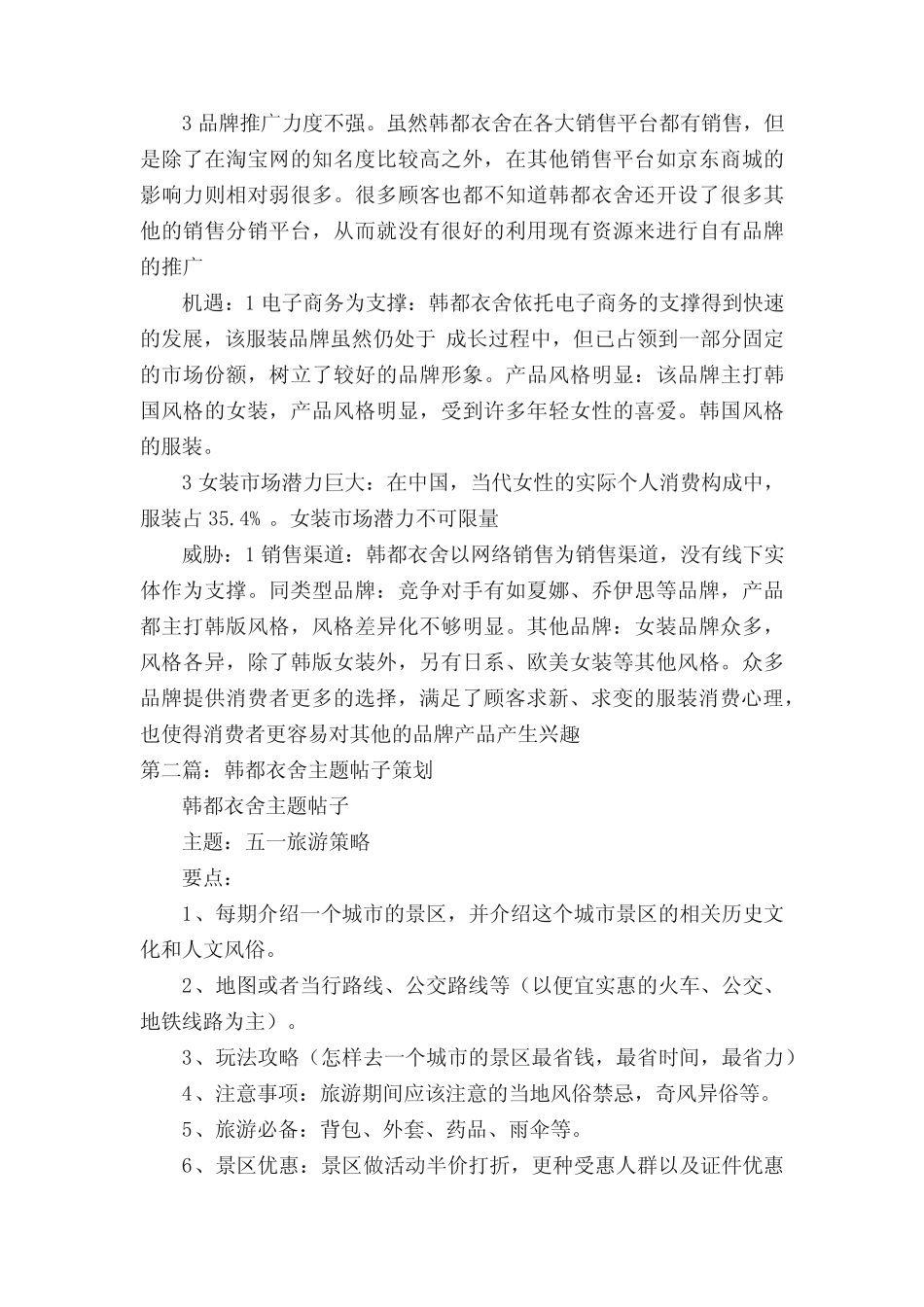 3 品牌推广力度不强。虽然韩都衣舍在各大销售平台都有销售，但是除了在淘宝网的知名度比较高之外，在其他销售平台如京东商城的影响力则相对弱很多。很多顾客也都不知道韩都衣舍还开设了很多其他的销售分销平台，从而就没有很好的利用现有资源来进行自有品牌的推广

机遇：1 电子商务为支撑：韩都衣舍依托电子商务的支撑得到快速的发展，该服装品牌虽然仍处于 成长过程中，但已占领到一部分固定的市场份额，树立了较好的品牌形象。产品风格明显：该品牌主打韩国风格的女装，产品风格明显，受到许多年轻女性的喜爱。韩国风格的服装。

3 女装市场潜力巨大：在中国，当代女性的实际个人消费构成中，服装占 35.4% 。女装市场潜力不可限量

威胁：1 销售渠道：韩都衣舍以网络销售为销售渠道，没有线下实体作为支撑。同类型品牌：竞争对手有如夏娜、乔伊思等品牌，产品都主打韩版风格，风格差异化不够明显。其他品牌：女装品牌众多，风格各异，除了韩版女装外，另有日系、欧美女装等其他风格。众多品牌提供消费者更多的选择，满足了顾客求新、求变的服装消费心理，也使得消费者更容易对其他的品牌产品产生兴趣

第二篇：韩都衣舍主题帖子策划

韩都衣舍主题帖子

主题：五一旅游策略

要点：

1、每期介绍一个城市的景区，并介绍这个城市景区的相关历史文化和人文风俗。

2、地图或者当行路线、公交路线等（以便宜实惠的火车、公交、地铁线路为主）。

3、玩法攻略（怎样去一个城市的景区最省钱，最省时间，最省力）

4、注意事项：旅游期间应该注意的当地风俗禁忌，奇风异俗等。

5、旅游必备：背包、外套、药品、雨伞等。

6、景区优惠：景区做活动半价打折，更种受惠人群以及证件优惠